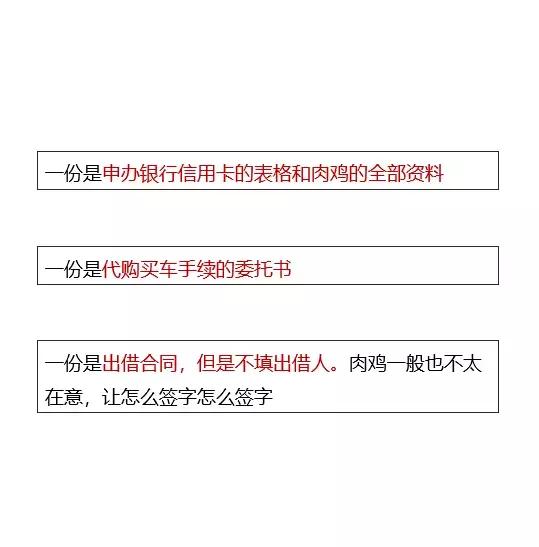 一份是申办银行信用卡的表格和肉鸡的全部资料

一份是代购买车手续的委托书

一份是出借合同，但是不填出借人。肉鸡一般也不太在意，让怎么签字怎么签字